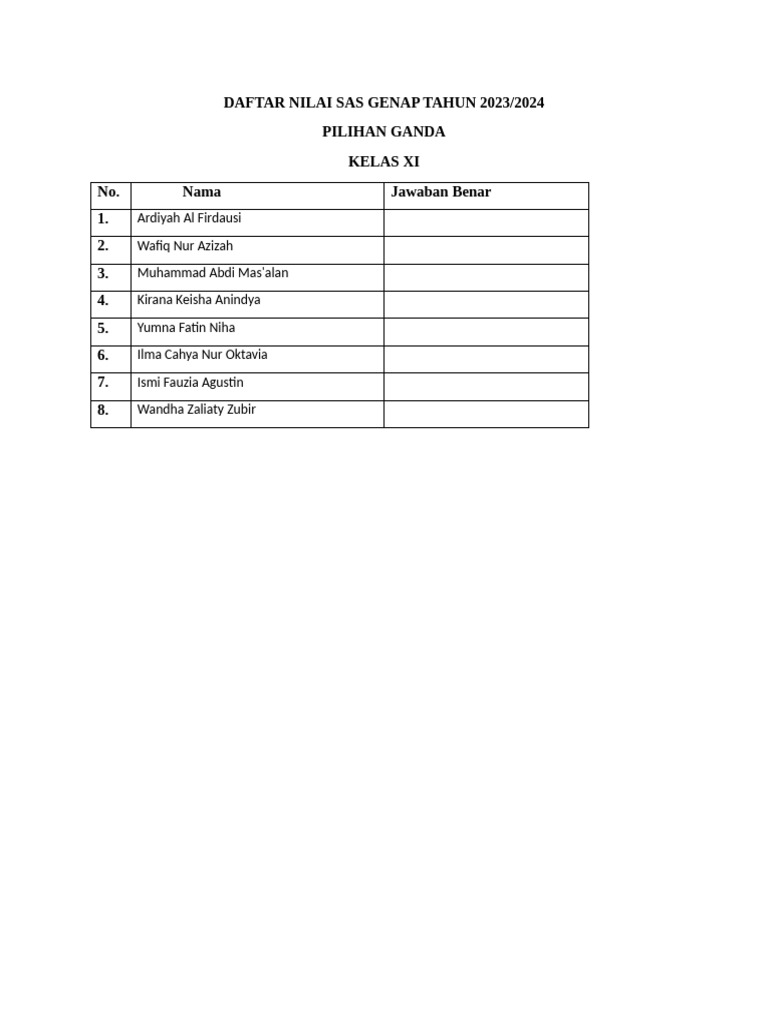 DAFTAR NILAI SAS GENAP TAHUN 2023/2024

PILIHAN GANDA

KELAS XI

| No. | Nama | Jawaban Benar |
|---|---|---|
| 1. | Ardiyah Al Firdausi | |
| 2. | Wafiq Nur Azizah | |
| 3. | Muhammad Abdi Mas'alan | |
| 4. | Kirana Keisha Anindya | |
| 5. | Yumna Fatin Niha | |
| 6. | Ilma Cahya Nur Oktavia | |
| 7. | Ismi Fauzia Agustin | |
| 8. | Wandha Zaliaty Zubir | |